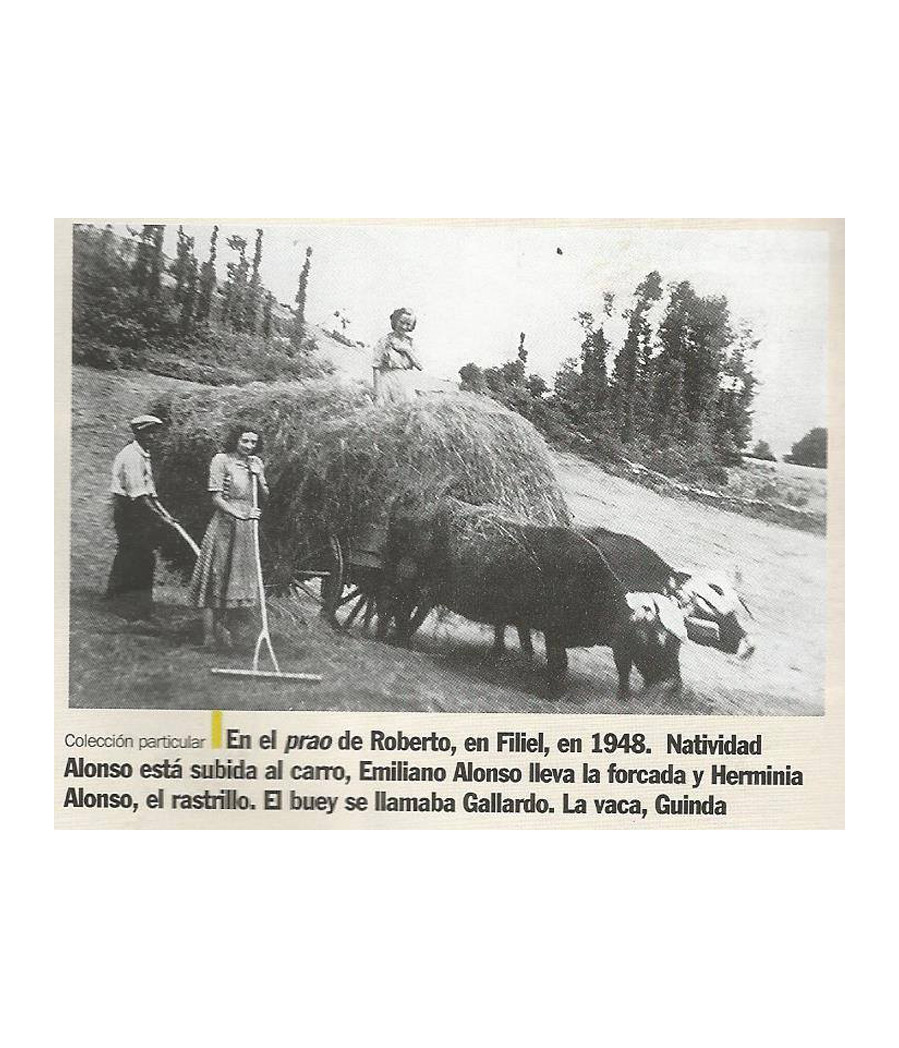 Colección particular

En el prao de Roberto, en Filiel, en 1948. Natividad Alonso está subida al carro, Emiliano Alonso lleva la forcada y Herminia Alonso, el rastrillo. El buey se llamaba Gallardo. La vaca, Guinda